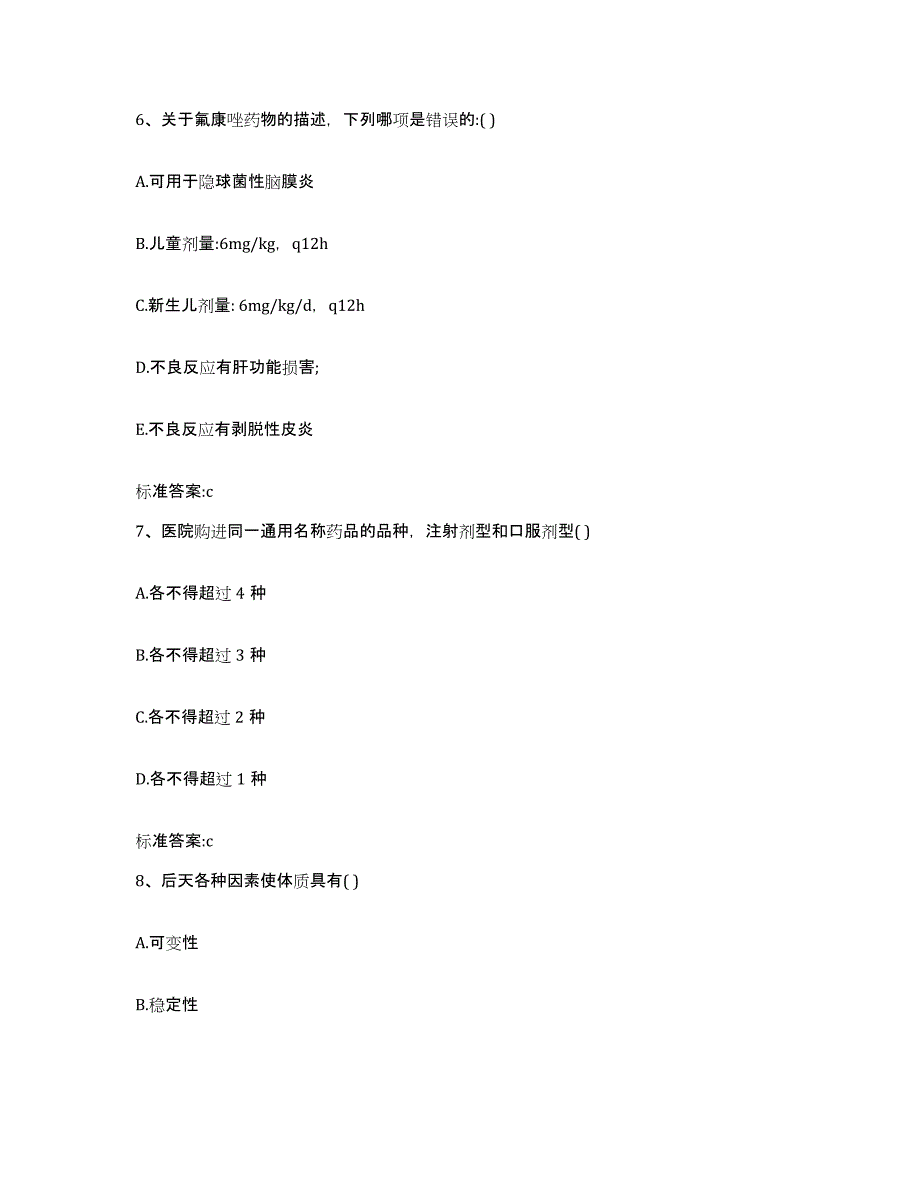 6、关于氟康唑药物的描述，下列哪项是错误的:( )

A.可用于隐球菌性脑膜炎

B.儿童剂量:6mg/kg，q12h

C.新生儿剂量: 6mg/kg/d，q12h

D.不良反应有肝功能损害;

E.不良反应有剥脱性皮炎

标准答案:c

7、医院购进同一通用名称药品的品种，注射剂型和口服剂型( )

A.各不得超过 4 种

B.各不得超过 3 种

C.各不得超过 2 种

D.各不得超过 1 种

标准答案:c

8、后天各种因素使体质具有( )

A.可变性

B.稳定性